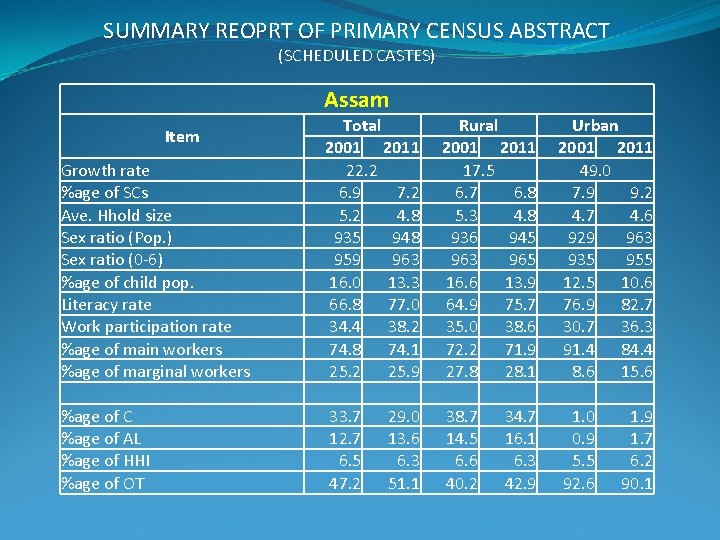 SUMMARY REOPRT OF PRIMARY CENSUS ABSTRACT
(SCHEDULED CASTES)

Assam

| Item | Total 2001 | Total 2011 | Rural 2001 | Rural 2011 | Urban 2001 | Urban 2011 |
|---|---|---|---|---|---|---|
| Growth rate | 22.2 | | 17.5 | | 49.0 | |
| %age of SCs | 6.9 | 7.2 | 6.7 | 6.8 | 7.9 | 9.2 |
| Ave. Hhold size | 5.2 | 4.8 | 5.3 | 4.8 | 4.7 | 4.6 |
| Sex ratio (Pop.) | 935 | 948 | 936 | 945 | 929 | 963 |
| Sex ratio (0-6) | 959 | 963 | 963 | 965 | 935 | 955 |
| %age of child pop. | 16.0 | 13.3 | 16.6 | 13.9 | 12.5 | 10.6 |
| Literacy rate | 66.8 | 77.0 | 64.9 | 75.7 | 76.9 | 82.7 |
| Work participation rate | 34.4 | 38.2 | 35.0 | 38.6 | 30.7 | 36.3 |
| %age of main workers | 74.8 | 74.1 | 72.2 | 71.9 | 91.4 | 84.4 |
| %age of marginal workers | 25.2 | 25.9 | 27.8 | 28.1 | 8.6 | 15.6 |
| | | | | | | |
| %age of C | 33.7 | 29.0 | 38.7 | 34.7 | 1.0 | 1.9 |
| %age of AL | 12.7 | 13.6 | 14.5 | 16.1 | 0.9 | 1.7 |
| %age of HHI | 6.5 | 6.3 | 6.6 | 6.3 | 5.5 | 6.2 |
| %age of OT | 47.2 | 51.1 | 40.2 | 42.9 | 92.6 | 90.1 |